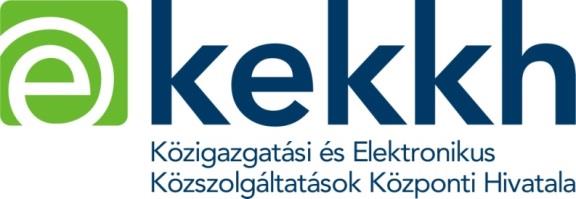 e kekkh
Közigazgatási és Elektronikus Közszolgáltatások Központi Hivatala